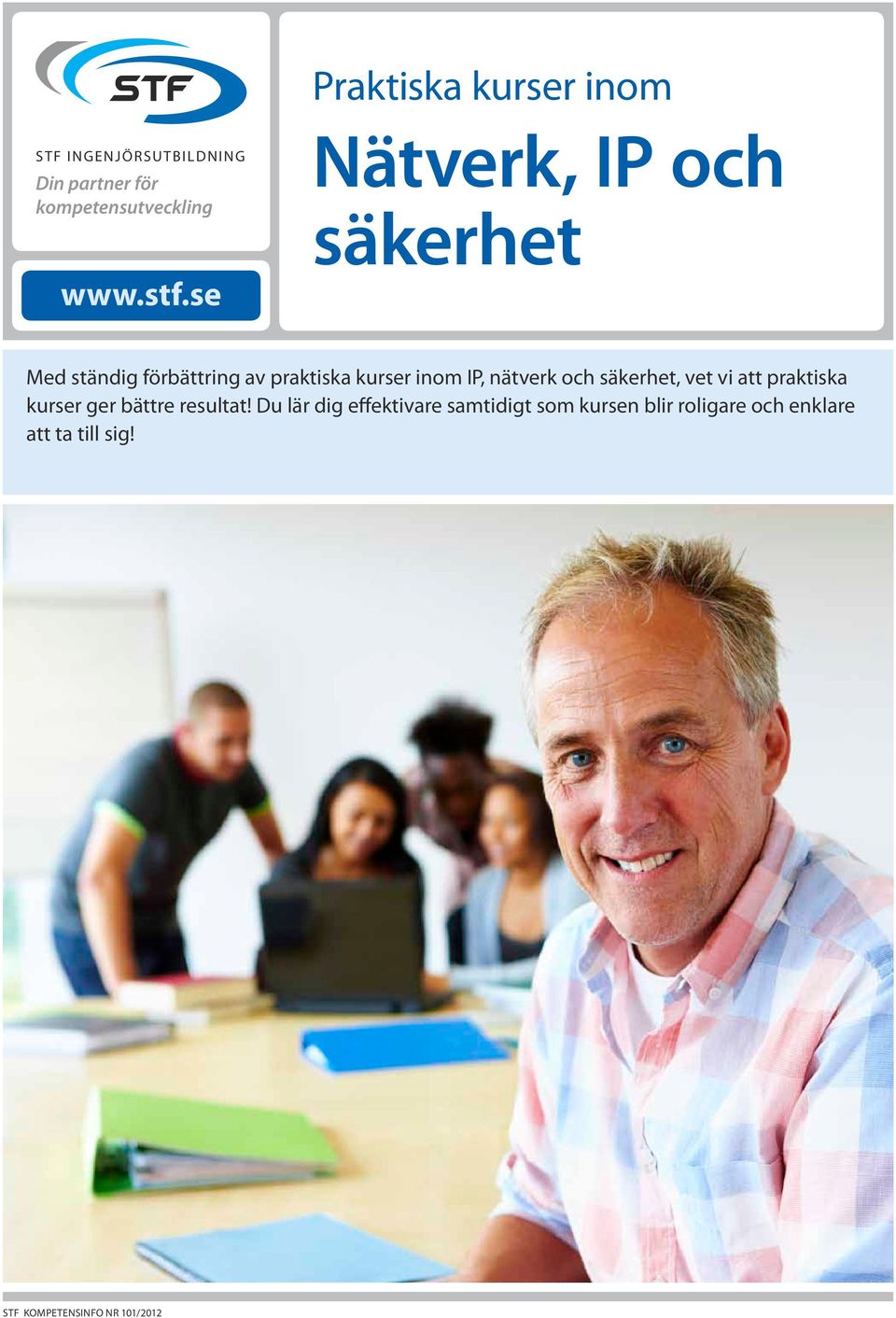 STF

STF INGENJÖRSUTBILDNING
Din partner för kompetensutveckling

www.stf.se

Praktiska kurser inom

Nätverk, IP och säkerhet

Med ständig förbättring av praktiska kurser inom IP, nätverk och säkerhet, vet vi att praktiska kurser ger bättre resultat! Du lär dig effektivare samtidigt som kursen blir roligare och enklare att ta till sig!

STF KOMPETENSINFO NR 101/2012